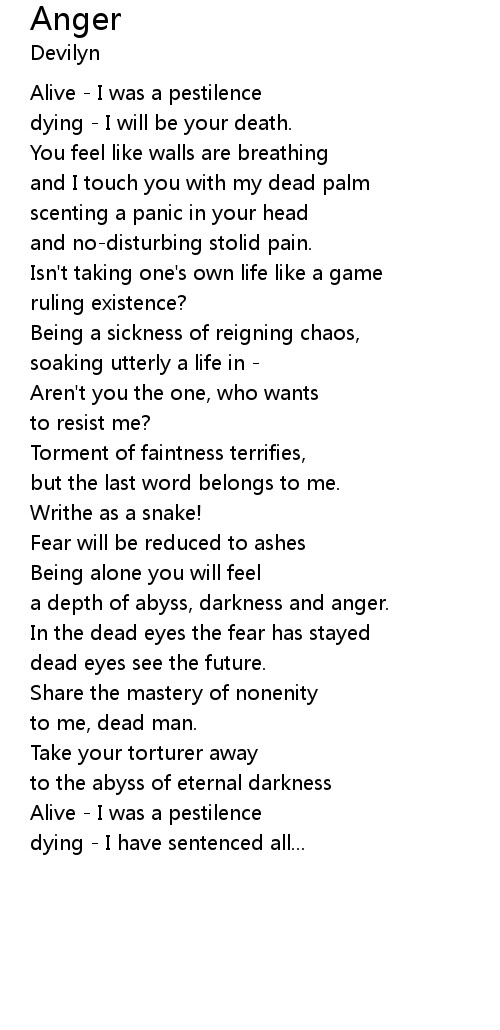 Anger
Devilyn

Alive - I was a pestilence
dying - I will be your death.
You feel like walls are breathing
and I touch you with my dead palm
scenting a panic in your head
and no-disturbing stolid pain.
Isn't taking one's own life like a game
ruling existence?
Being a sickness of reigning chaos,
soaking utterly a life in -
Aren't you the one, who wants
to resist me?
Torment of faintness terrifies,
but the last word belongs to me.
Writhe as a snake!
Fear will be reduced to ashes
Being alone you will feel
a depth of abyss, darkness and anger.
In the dead eyes the fear has stayed
dead eyes see the future.
Share the mastery of nonenity
to me, dead man.
Take your torturer away
to the abyss of eternal darkness
Alive - I was a pestilence
dying - I have sentenced all...